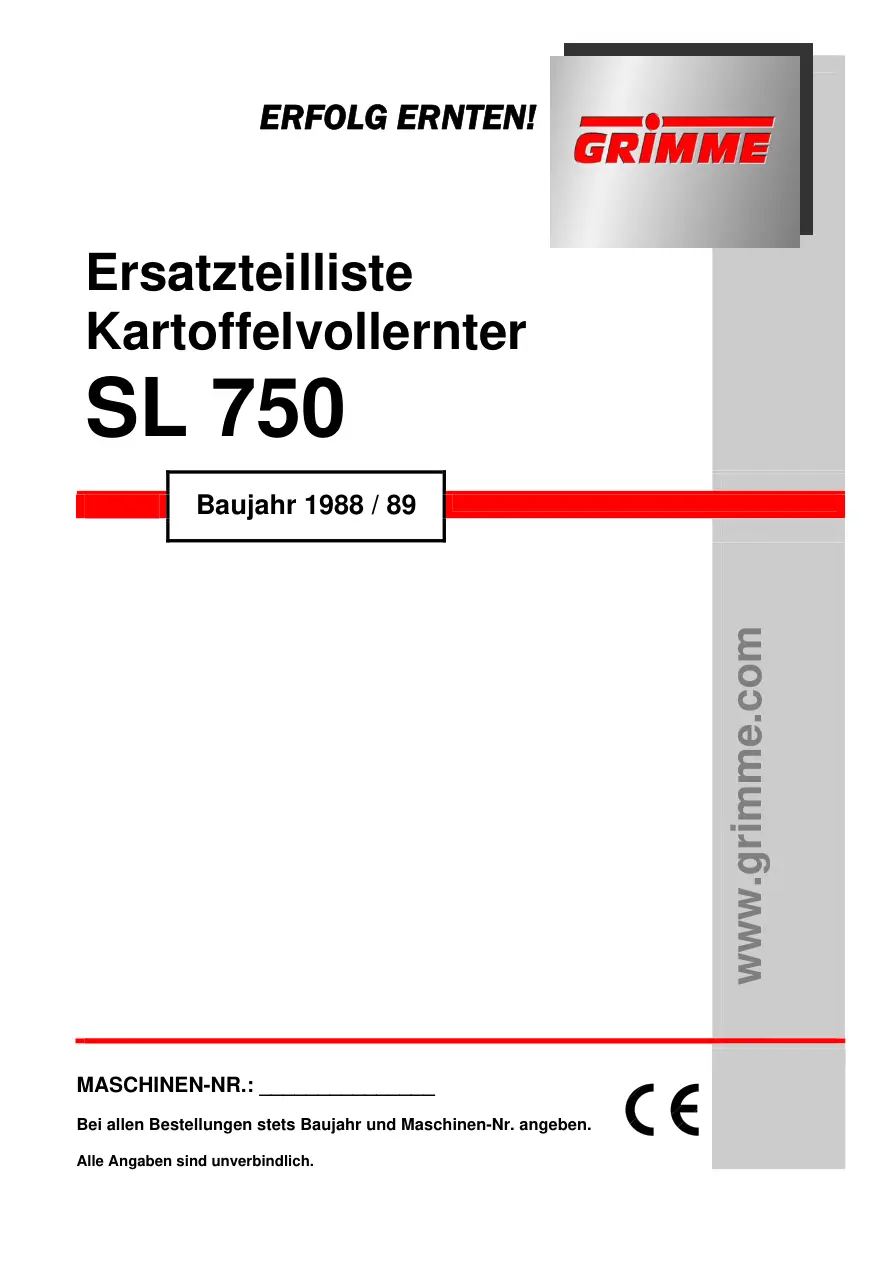 ERFOLG ERNTEN!

GRIMME

Ersatzteilliste
Kartoffelvollernter
SL 750

Baujahr 1988 / 89

www.grimme.com

MASCHINEN-NR.: _______________

Bei allen Bestellungen stets Baujahr und Maschinen-Nr. angeben.

Alle Angaben sind unverbindlich.

CE